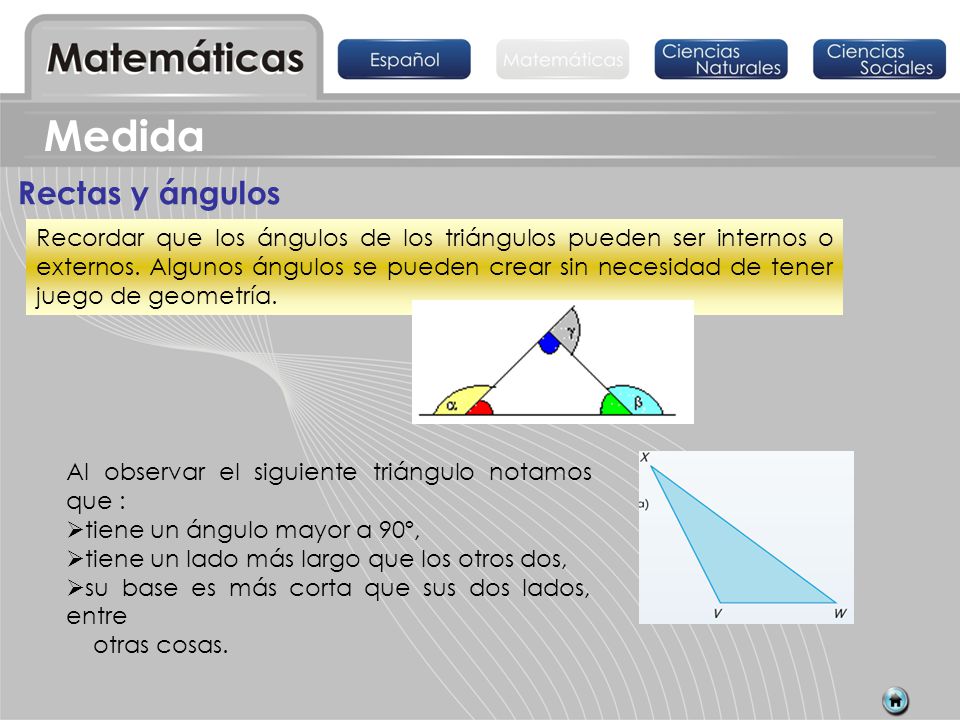 Matemáticas

Español

Matemáticas

Ciencias Naturales

Ciencias Sociales

Medida

Rectas y ángulos

Recordar que los ángulos de los triángulos pueden ser internos o externos. Algunos ángulos se pueden crear sin necesidad de tener juego de geometría.

$\gamma$

$\alpha$

$\beta$

Al observar el siguiente triángulo notamos que :
➢tiene un ángulo mayor a 90°,
➢tiene un lado más largo que los otros dos,
➢su base es más corta que sus dos lados, entre
otras cosas.

X

a)

V

W